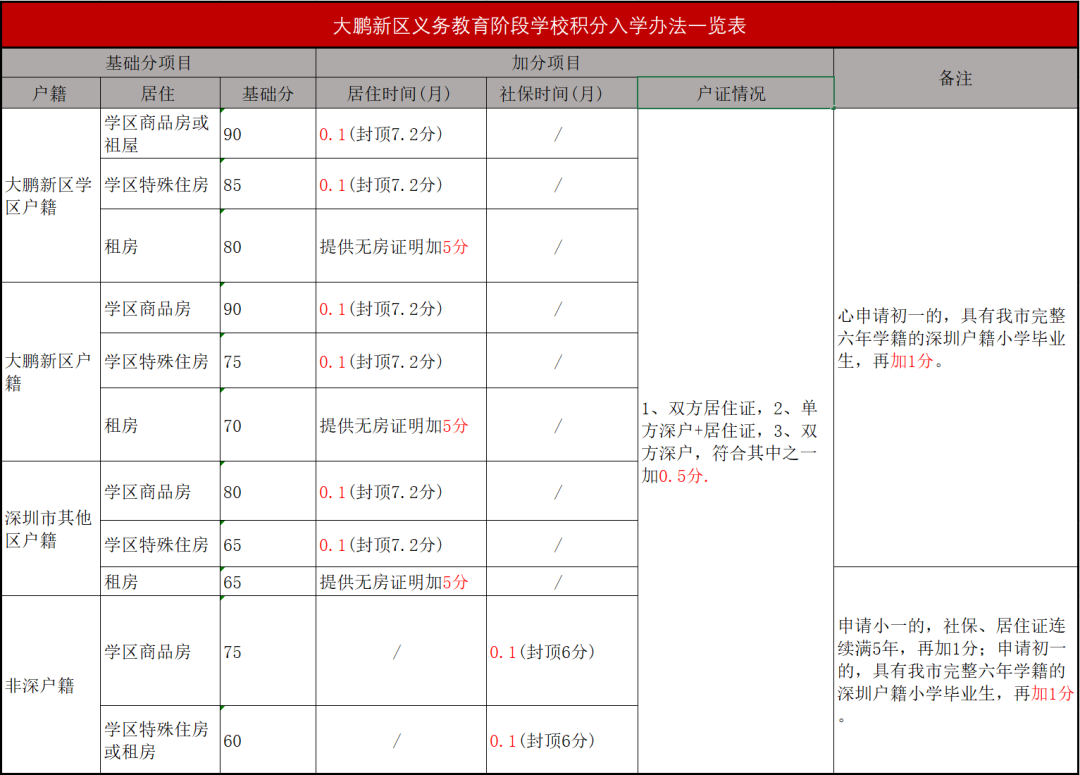 大鹏新区义务教育阶段学校积分入学办法一览表

| 基础分项目 | | | 加分项目 | | | 备注 |
|---|---|---|---|---|---|---|
| 户籍 | 居住 | 基础分 | 居住时间(月) | 社保时间(月) | 户证情况 | |
| 大鹏新区学区户籍 | 学区商品房或祖屋 | 90 | 0.1(封顶7.2分) | / | 1、双方居住证，2、单方深户+居住证，3、双方深户，符合其中之一加0.5分. | 心申请初一的，具有我市完整六年学籍的深圳户籍小学毕业生，再加1分。 |
| | 学区特殊住房 | 85 | 0.1(封顶7.2分) | / | | |
| | 租房 | 80 | 提供无房证明加5分 | / | | |
| 大鹏新区户籍 | 学区商品房 | 90 | 0.1(封顶7.2分) | / | | |
| | 学区特殊住房 | 75 | 0.1(封顶7.2分) | / | | |
| | 租房 | 70 | 提供无房证明加5分 | / | | |
| 深圳市其他区户籍 | 学区商品房 | 80 | 0.1(封顶7.2分) | / | | |
| | 学区特殊住房 | 65 | 0.1(封顶7.2分) | / | | |
| | 租房 | 65 | 提供无房证明加5分 | / | | 申请小一的，社保、居住证连续满5年，再加1分；申请初一的，具有我市完整六年学籍的深圳户籍小学毕业生，再加1分。 |
| 非深户籍 | 学区商品房 | 75 | / | 0.1(封顶6分) | | |
| | 学区特殊住房或租房 | 60 | / | 0.1(封顶6分) | | |